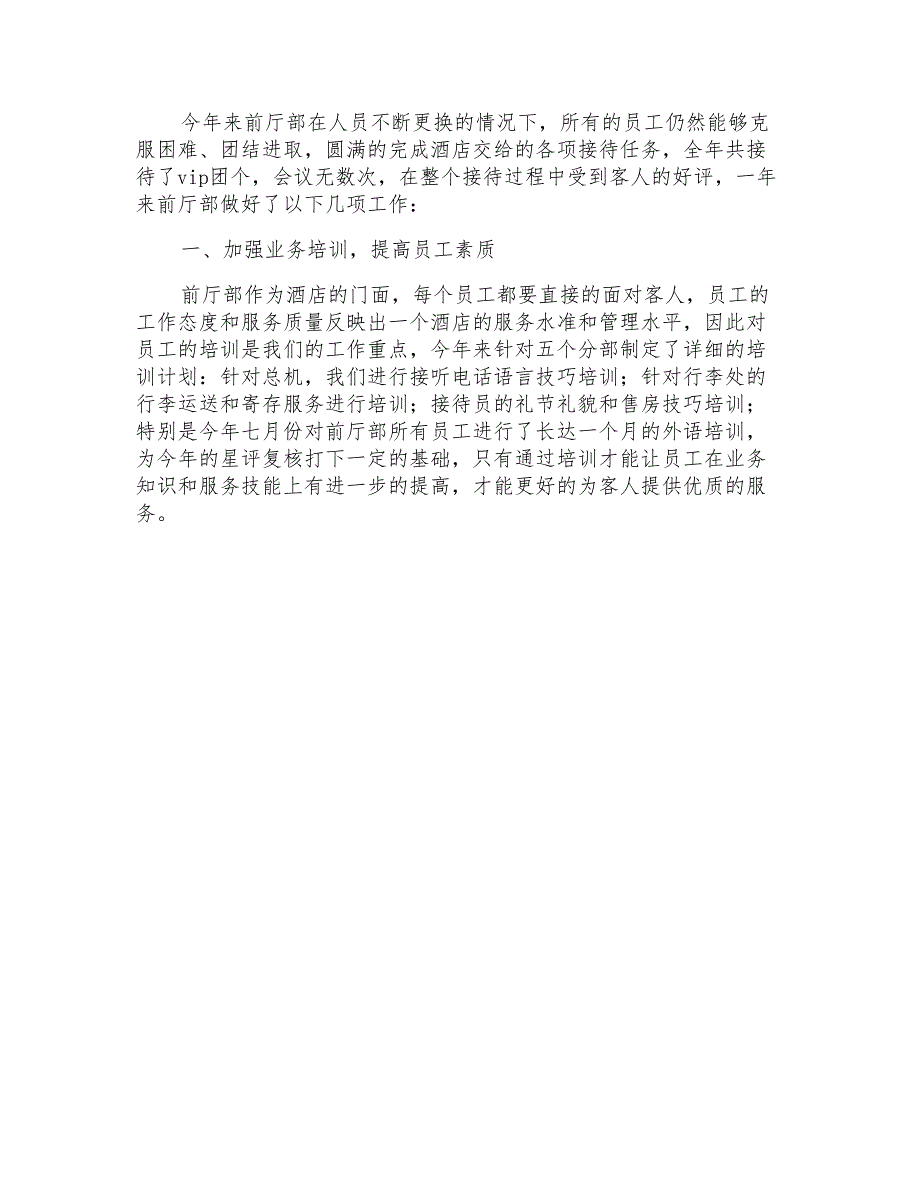 今年来前厅部在人员不断更换的情况下，所有的员工仍然能够克服困难、团结进取，圆满的完成酒店交给的各项接待任务，全年共接待了vip团个，会议无数次，在整个接待过程中受到客人的好评，一年来前厅部做好了以下几项工作：

一、加强业务培训，提高员工素质

前厅部作为酒店的门面，每个员工都要直接的面对客人，员工的工作态度和服务质量反映出一个酒店的服务水准和管理水平，因此对员工的培训是我们的工作重点，今年来针对五个分部制定了详细的培训计划：针对总机，我们进行接听电话语言技巧培训；针对行李处的行李运送和寄存服务进行培训；接待员的礼节礼貌和售房技巧培训；特别是今年七月份对前厅部所有员工进行了长达一个月的外语培训，为今年的星评复核打下一定的基础，只有通过培训才能让员工在业务知识和服务技能上有进一步的提高，才能更好的为客人提供优质的服务。